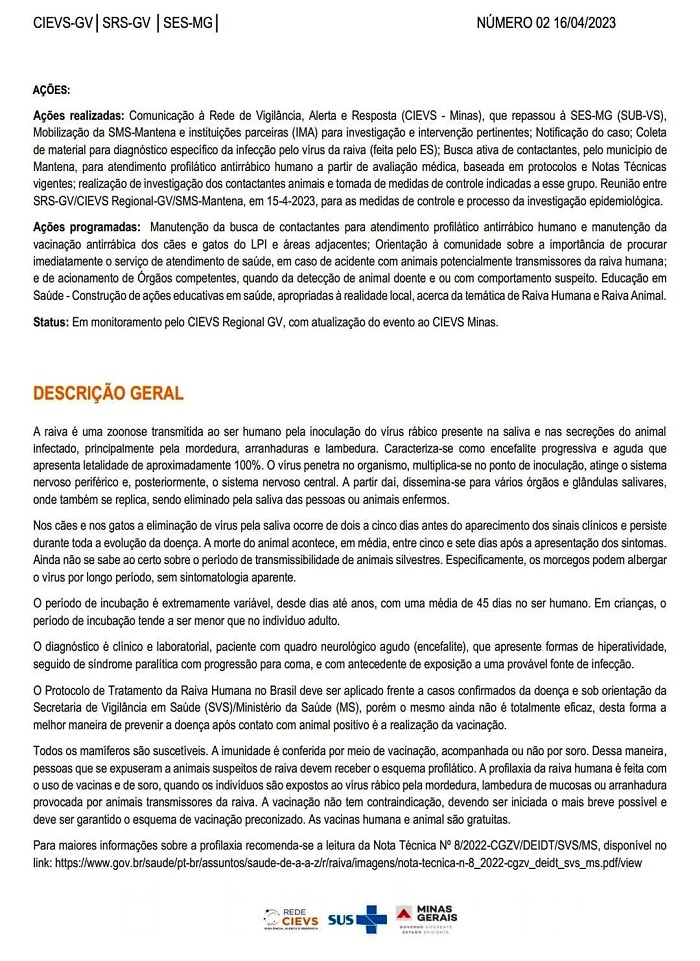 CIEVS-GV | SRS-GV | SES-MG |

NÚMERO 02 16/04/2023

AÇÕES:

Ações realizadas: Comunicação à Rede de Vigilância, Alerta e Resposta (CIEVS - Minas), que repassou à SES-MG (SUB-VS), Mobilização da SMS-Mantena e instituições parceiras (IMA) para investigação e intervenção pertinentes; Notificação do caso; Coleta de material para diagnóstico específico da infecção pelo vírus da raiva (feita pelo ES); Busca ativa de contactantes, pelo município de Mantena, para atendimento profilático antirrábico humano a partir de avaliação médica, baseada em protocolos e Notas Técnicas vigentes; realização de investigação dos contactantes animais e tomada de medidas de controle indicadas a esse grupo. Reunião entre SRS-GV/CIEVS Regional-GV/SMS-Mantena, em 15-4-2023, para as medidas de controle e processo da investigação epidemiológica.

Ações programadas: Manutenção da busca de contactantes para atendimento profilático antirrábico humano e manutenção da vacinação antirrábica dos cães e gatos do LPI e áreas adjacentes; Orientação à comunidade sobre a importância de procurar imediatamente o serviço de atendimento de saúde, em caso de acidente com animais potencialmente transmissores da raiva humana; e de acionamento de Órgãos competentes, quando da detecção de animal doente e ou com comportamento suspeito. Educação em Saúde - Construção de ações educativas em saúde, apropriadas à realidade local, acerca da temática de Raiva Humana e Raiva Animal.

Status: Em monitoramento pelo CIEVS Regional GV, com atualização do evento ao CIEVS Minas.

DESCRIÇÃO GERAL

A raiva é uma zoonose transmitida ao ser humano pela inoculação do vírus rábico presente na saliva e nas secreções do animal infectado, principalmente pela mordedura, arranhaduras e lambedura. Caracteriza-se como encefalite progressiva e aguda que apresenta letalidade de aproximadamente 100%. O vírus penetra no organismo, multiplica-se no ponto de inoculação, atinge o sistema nervoso periférico e, posteriormente, o sistema nervoso central. A partir daí, dissemina-se para vários órgãos e glândulas salivares, onde também se replica, sendo eliminado pela saliva das pessoas ou animais enfermos.

Nos cães e nos gatos a eliminação de vírus pela saliva ocorre de dois a cinco dias antes do aparecimento dos sinais clínicos e persiste durante toda a evolução da doença. A morte do animal acontece, em média, entre cinco e sete dias após a apresentação dos sintomas. Ainda não se sabe ao certo sobre o período de transmissibilidade de animais silvestres. Especificamente, os morcegos podem albergar o vírus por longo período, sem sintomatologia aparente.

O período de incubação é extremamente variável, desde dias até anos, com uma média de 45 dias no ser humano. Em crianças, o período de incubação tende a ser menor que no indivíduo adulto.

O diagnóstico é clínico e laboratorial, paciente com quadro neurológico agudo (encefalite), que apresente formas de hiperatividade, seguido de síndrome paralítica com progressão para coma, e com antecedente de exposição a uma provável fonte de infecção.

O Protocolo de Tratamento da Raiva Humana no Brasil deve ser aplicado frente a casos confirmados da doença e sob orientação da Secretaria de Vigilância em Saúde (SVS)/Ministério da Saúde (MS), porém o mesmo ainda não é totalmente eficaz, desta forma a melhor maneira de prevenir a doença após contato com animal positivo é a realização da vacinação.

Todos os mamíferos são suscetíveis. A imunidade é conferida por meio de vacinação, acompanhada ou não por soro. Dessa maneira, pessoas que se expuseram a animais suspeitos de raiva devem receber o esquema profilático. A profilaxia da raiva humana é feita com o uso de vacinas e de soro, quando os indivíduos são expostos ao vírus rábico pela mordedura, lambedura de mucosas ou arranhadura provocada por animais transmissores da raiva. A vacinação não tem contraindicação, devendo ser iniciada o mais breve possível e deve ser garantido o esquema de vacinação preconizado. As vacinas humana e animal são gratuitas.

Para maiores informações sobre a profilaxia recomenda-se a leitura da Nota Técnica Nº 8/2022-CGZV/DEIDT/SVS/MS, disponível no link: https://www.gov.br/saude/pt-br/assuntos/saude-de-a-a-z/r/raiva/imagens/nota-tecnica-n-8_2022-cgzv_deidt_svs_ms.pdf/view

REDE CIEVS VIGILÂNCIA, ALERTA E RESPOSTA SUS MINAS GERAIS GOVERNO DIFERENTE. ESTADO EFICIENTE.